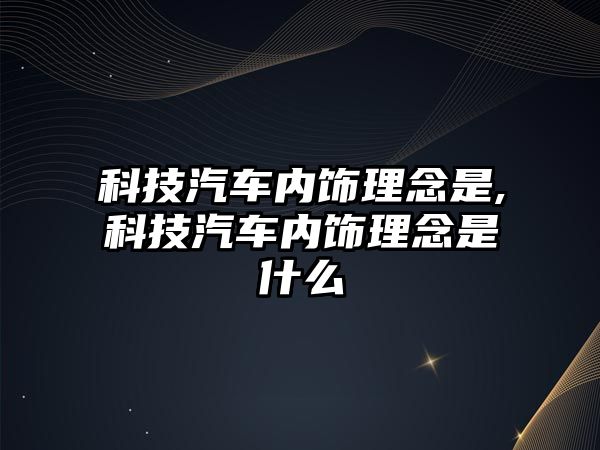 科技汽车内饰理念是,科技汽车内饰理念是什么